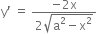 $y' = \frac{-2x}{2\sqrt{a^2 - x^2}}$